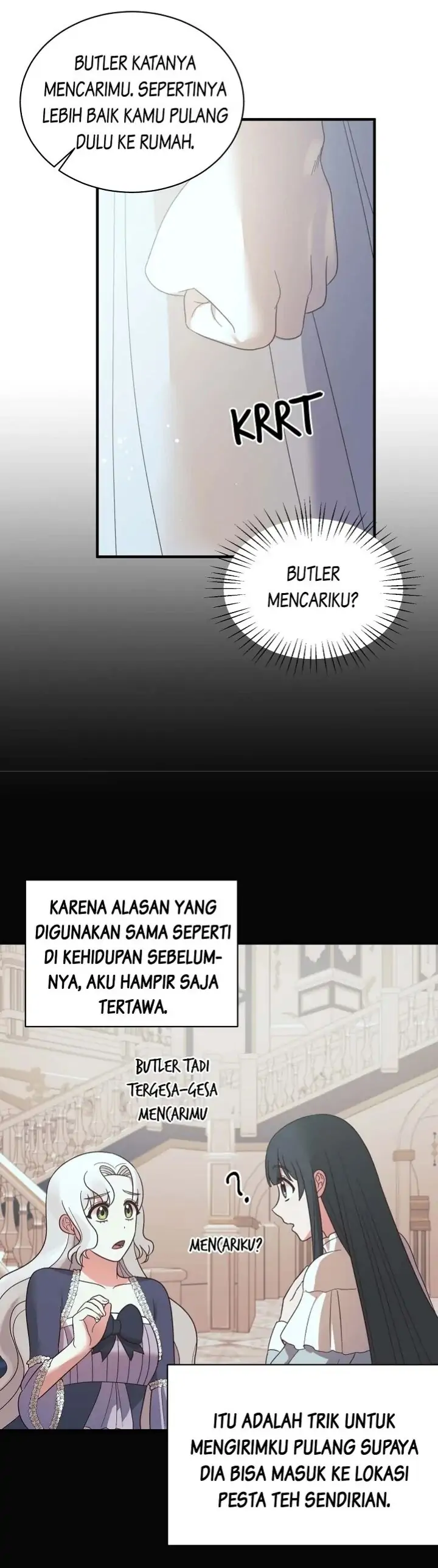 BUTLER KATANYA MENCARIMU. SEPERTINYA LEBIH BAIK KAMU PULANG DULU KE RUMAH.

KRRT

BUTLER MENCARIKU?

KARENA ALASAN YANG DIGUNAKAN SAMA SEPERTI DI KEHIDUPAN SEBELUMNYA, AKU HAMPIR SAJA TERTAWA.

BUTLER TADI TERGESA-GESA MENCARIMU

?

MENCARIKU?

ITU ADALAH TRIK UNTUK MENGIRIMKU PULANG SUPAYA DIA BISA MASUK KE LOKASI PESTA TEH SENDIRIAN.